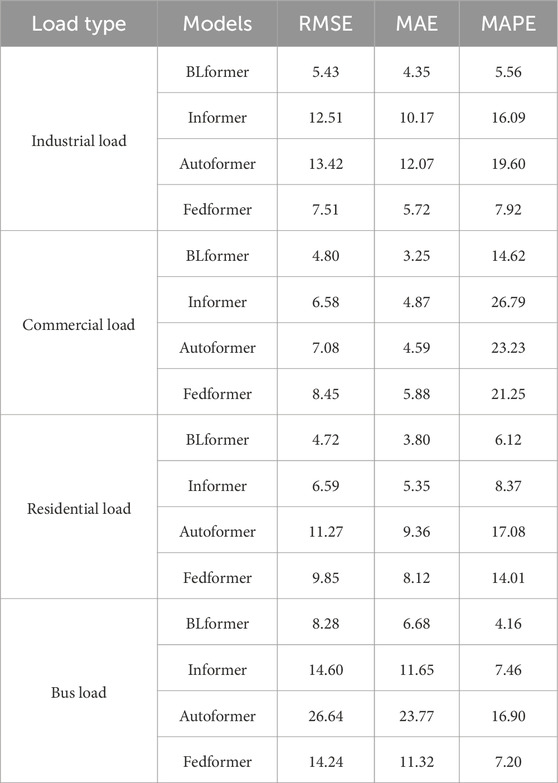 | Load type | Models | RMSE | MAE | MAPE |
|---|---|---|---|---|
| Industrial load | BLformer | 5.43 | 4.35 | 5.56 |
| | Informer | 12.51 | 10.17 | 16.09 |
| | Autoformer | 13.42 | 12.07 | 19.60 |
| | Fedformer | 7.51 | 5.72 | 7.92 |
| Commercial load | BLformer | 4.80 | 3.25 | 14.62 |
| | Informer | 6.58 | 4.87 | 26.79 |
| | Autoformer | 7.08 | 4.59 | 23.23 |
| | Fedformer | 8.45 | 5.88 | 21.25 |
| Residential load | BLformer | 4.72 | 3.80 | 6.12 |
| | Informer | 6.59 | 5.35 | 8.37 |
| | Autoformer | 11.27 | 9.36 | 17.08 |
| | Fedformer | 9.85 | 8.12 | 14.01 |
| Bus load | BLformer | 8.28 | 6.68 | 4.16 |
| | Informer | 14.60 | 11.65 | 7.46 |
| | Autoformer | 26.64 | 23.77 | 16.90 |
| | Fedformer | 14.24 | 11.32 | 7.20 |